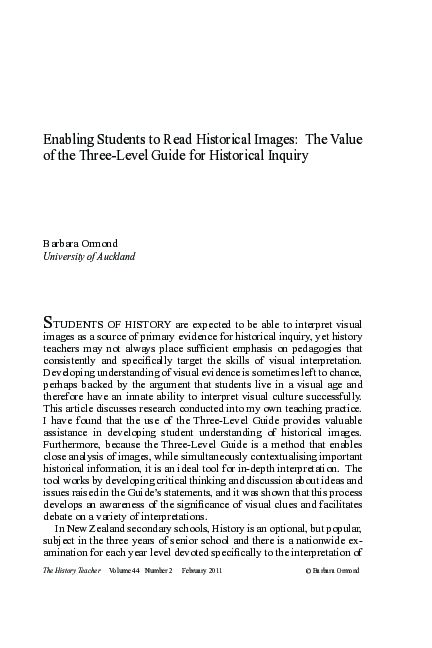 Enabling Students to Read Historical Images: The Value of the Three-Level Guide for Historical Inquiry

Barbara Ormond
University of Auckland

STUDENTS OF HISTORY are expected to be able to interpret visual images as a source of primary evidence for historical inquiry, yet history teachers may not always place sufficient emphasis on pedagogies that consistently and specifically target the skills of visual interpretation. Developing understanding of visual evidence is sometimes left to chance, perhaps backed by the argument that students live in a visual age and therefore have an innate ability to interpret visual culture successfully. This article discusses research conducted into my own teaching practice. I have found that the use of the Three-Level Guide provides valuable assistance in developing student understanding of historical images. Furthermore, because the Three-Level Guide is a method that enables close analysis of images, while simultaneously contextualising important historical information, it is an ideal tool for in-depth interpretation. The tool works by developing critical thinking and discussion about ideas and issues raised in the Guide's statements, and it was shown that this process develops an awareness of the significance of visual clues and facilitates debate on a variety of interpretations.

In New Zealand secondary schools, History is an optional, but popular, subject in the three years of senior school and there is a nationwide examination for each year level devoted specifically to the interpretation of

The History Teacher Volume 44 Number 2 February 2011 © Barbara Ormond